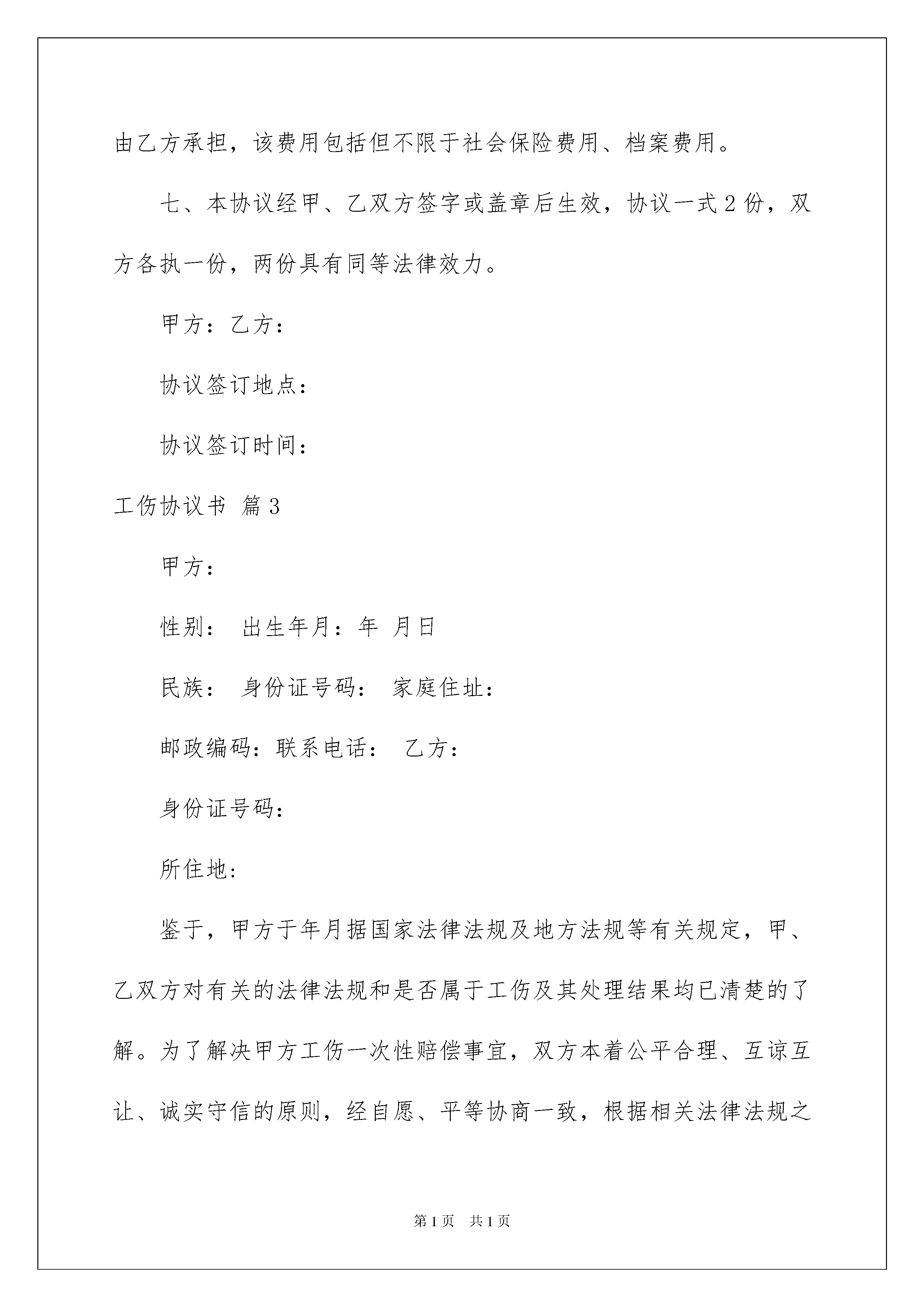 由乙方承担，该费用包括但不限于社会保险费用、档案费用。

七、本协议经甲、乙双方签字或盖章后生效，协议一式2份，双方各执一份，两份具有同等法律效力。

甲方：乙方：

协议签订地点：

协议签订时间：

工伤协议书 篇3

甲方：

性别： 出生年月：年 月日

民族： 身份证号码： 家庭住址：

邮政编码：联系电话： 乙方：

身份证号码：

所住地:

鉴于，甲方于年月据国家法律法规及地方法规等有关规定，甲、乙双方对有关的法律法规和是否属于工伤及其处理结果均已清楚的了解。为了解决甲方工伤一次性赔偿事宜，双方本着公平合理、互谅互让、诚实守信的原则，经自愿、平等协商一致，根据相关法律法规之

第1页 共1页